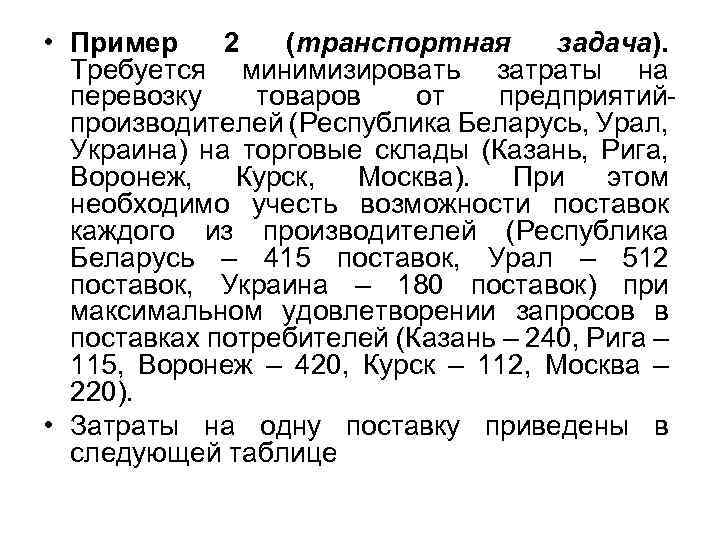 • Пример 2 (транспортная задача). Требуется минимизировать затраты на перевозку товаров от предприятий-производителей (Республика Беларусь, Урал, Украина) на торговые склады (Казань, Рига, Воронеж, Курск, Москва). При этом необходимо учесть возможности поставок каждого из производителей (Республика Беларусь – 415 поставок, Урал – 512 поставок, Украина – 180 поставок) при максимальном удовлетворении запросов в поставках потребителей (Казань – 240, Рига – 115, Воронеж – 420, Курск – 112, Москва – 220).

• Затраты на одну поставку приведены в следующей таблице